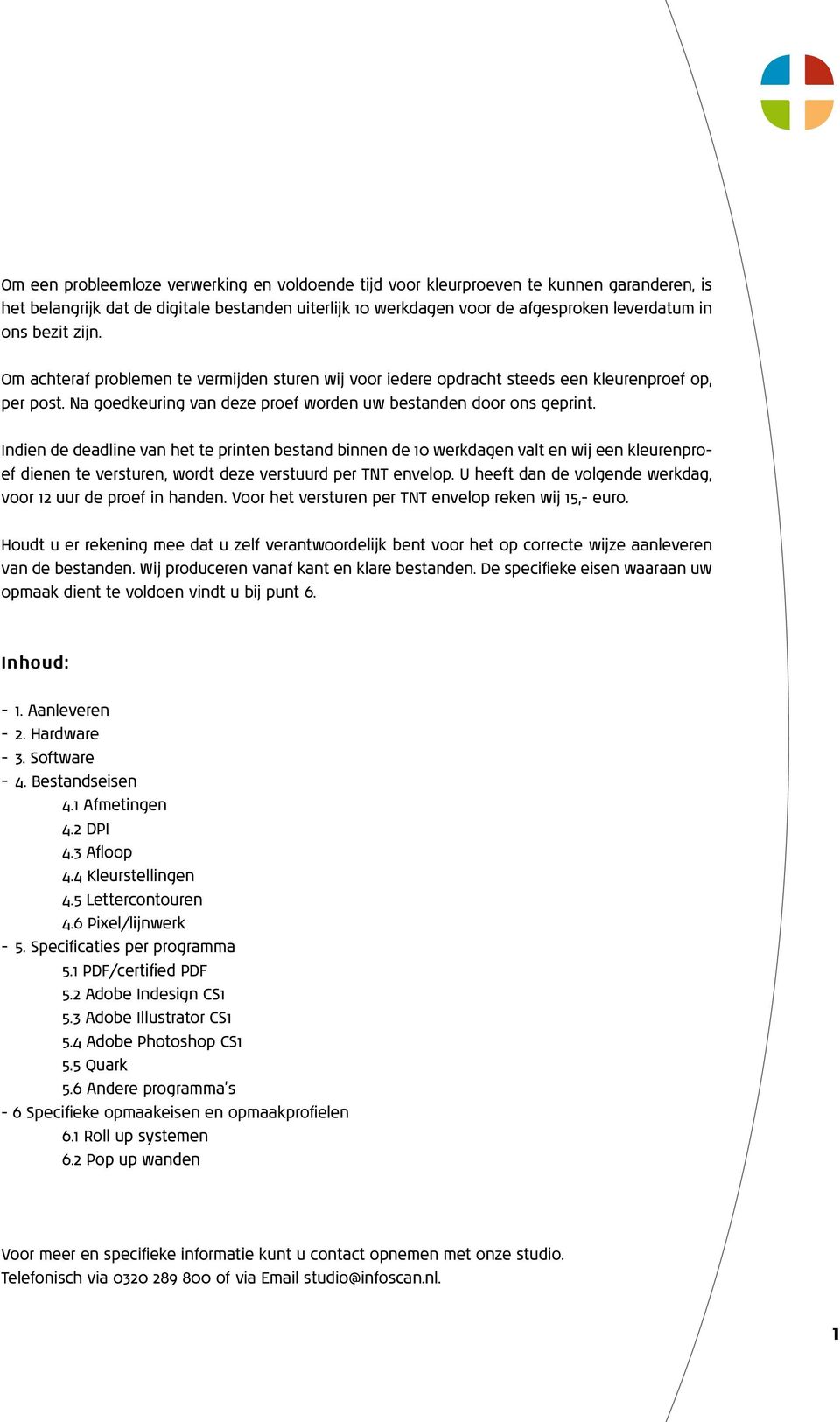 Om een probleemloze verwerking en voldoende tijd voor kleurproeven te kunnen garanderen, is het belangrijk dat de digitale bestanden uiterlijk 10 werkdagen voor de afgesproken leverdatum in ons bezit zijn.

Om achteraf problemen te vermijden sturen wij voor iedere opdracht steeds een kleurenproef op, per post. Na goedkeuring van deze proef worden uw bestanden door ons geprint.

Indien de deadline van het te printen bestand binnen de 10 werkdagen valt en wij een kleurenproef dienen te versturen, wordt deze verstuurd per TNT envelop. U heeft dan de volgende werkdag, voor 12 uur de proef in handen. Voor het versturen per TNT envelop reken wij 15,- euro.

Houdt u er rekening mee dat u zelf verantwoordelijk bent voor het op correcte wijze aanleveren van de bestanden. Wij produceren vanaf kant en klare bestanden. De specifieke eisen waaraan uw opmaak dient te voldoen vindt u bij punt 6.

Inhoud:

- 1. Aanleveren
- 2. Hardware
- 3. Software
- 4. Bestandseisen
4.1 Afmetingen
4.2 DPI
4.3 Afloop
4.4 Kleurstellingen
4.5 Lettercontouren
4.6 Pixel/lijnwerk
- 5. Specificaties per programma
5.1 PDF/certified PDF
5.2 Adobe Indesign CS1
5.3 Adobe Illustrator CS1
5.4 Adobe Photoshop CS1
5.5 Quark
5.6 Andere programma's
- 6 Specifieke opmaakeisen en opmaakprofielen
6.1 Roll up systemen
6.2 Pop up wanden

Voor meer en specifieke informatie kunt u contact opnemen met onze studio.
Telefonisch via 0320 289 800 of via Email studio@infoscan.nl.

1